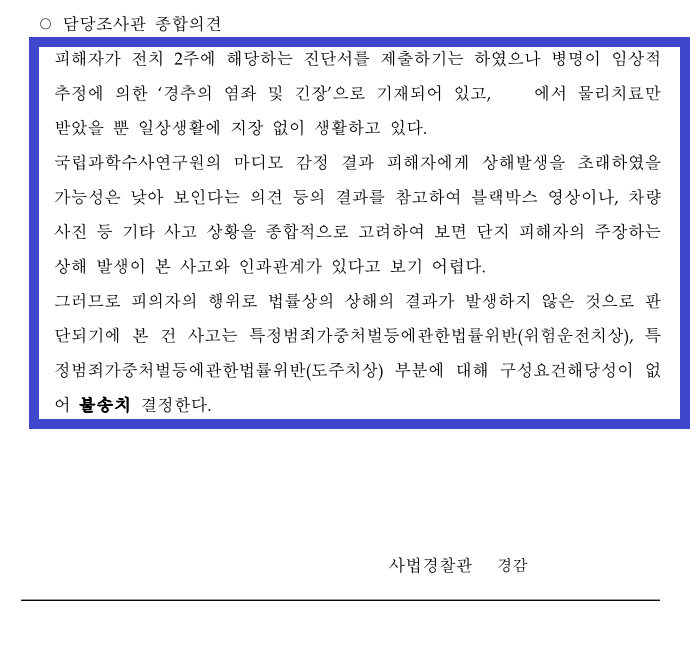 ○ 담당조사관 종합의견

피해자가 전치 2주에 해당하는 진단서를 제출하기는 하였으나 병명이 임상적 추정에 의한 '경추의 염좌 및 긴장'으로 기재되어 있고, 에서 물리치료만 받았을 뿐 일상생활에 지장 없이 생활하고 있다.

국립과학수사연구원의 마디모 감정 결과 피해자에게 상해발생을 초래하였을 가능성은 낮아 보인다는 의견 등의 결과를 참고하여 블랙박스 영상이나, 차량 사진 등 기타 사고 상황을 종합적으로 고려하여 보면 단지 피해자의 주장하는 상해 발생이 본 사고와 인과관계가 있다고 보기 어렵다.

그러므로 피의자의 행위로 법률상의 상해의 결과가 발생하지 않은 것으로 판단되기에 본 건 사고는 특정범죄가중처벌등에관한법률위반(위험운전치상), 특정범죄가중처벌등에관한법률위반(도주치상) 부분에 대해 구성요건해당성이 없어 불송치 결정한다.

사법경찰관 경감